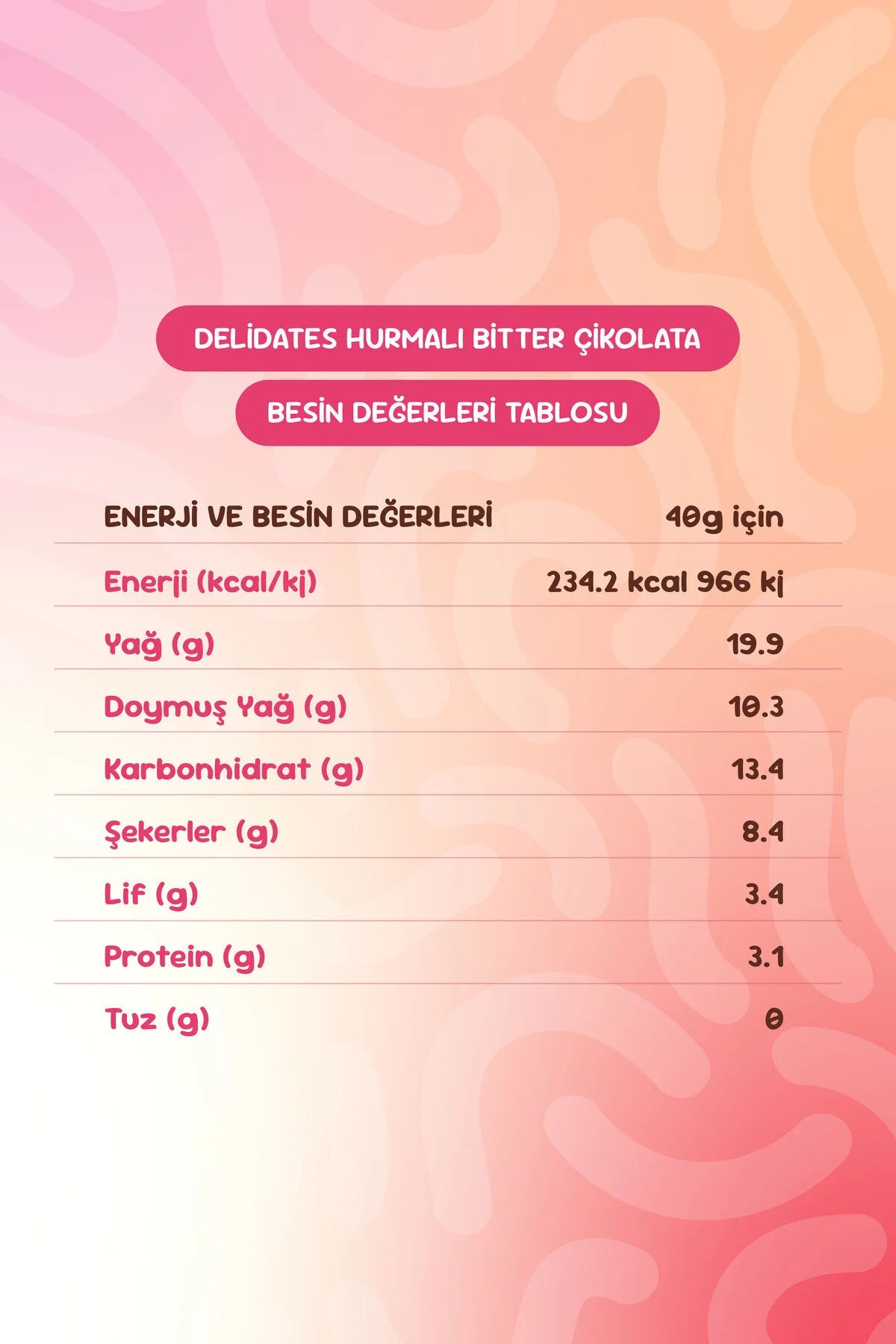 DELİDATES HURMALI BİTTER ÇİKOLATA

BESİN DEĞERLERİ TABLOSU

| ENERJİ VE BESİN DEĞERLERİ | 40g için |
|---|---|
| Enerji (kcal/kj) | 234.2 kcal 966 kj |
| Yağ (g) | 19.9 |
| Doymuş Yağ (g) | 10.3 |
| Karbonhidrat (g) | 13.4 |
| Şekerler (g) | 8.4 |
| Lif (g) | 3.4 |
| Protein (g) | 3.1 |
| Tuz (g) | 0 |